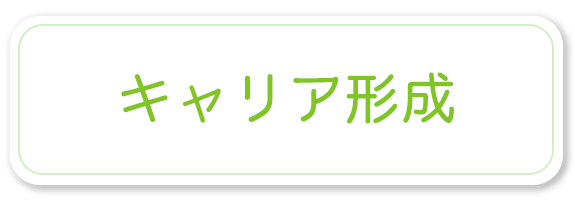 キャリア形成